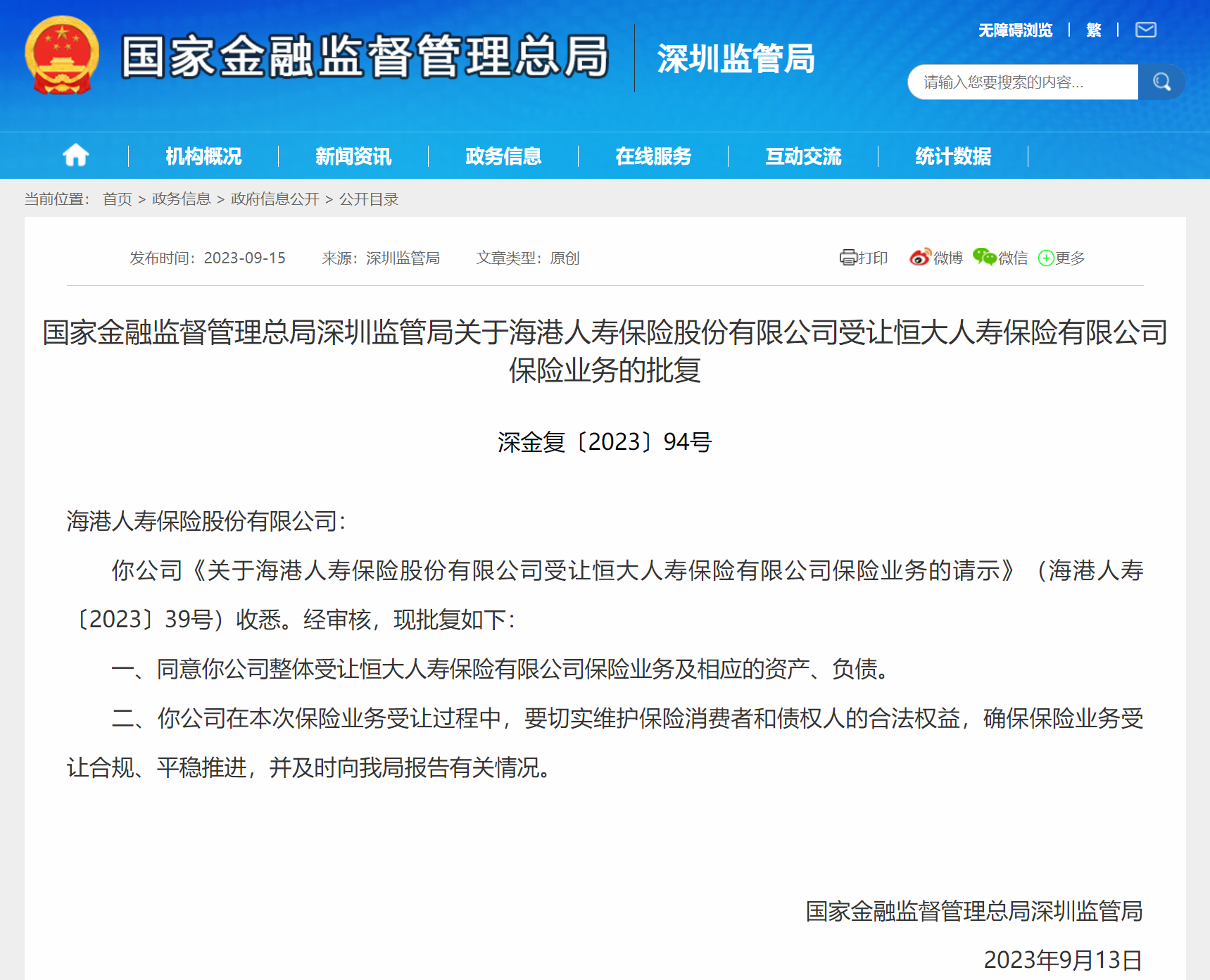 国家金融监督管理总局

深圳监管局

无障碍浏览 | 繁 |

请输入您要搜索的内容...

机构概况 | 新闻资讯 | 政务信息 | 在线服务 | 互动交流 | 统计数据

当前位置： 首页 > 政务信息 > 政府信息公开 > 公开目录

发布时间：2023-09-15 来源：深圳监管局 文章类型：原创

打印 微博 微信 更多

国家金融监督管理总局深圳监管局关于海港人寿保险股份有限公司受让恒大人寿保险有限公司保险业务的批复

深金复〔2023〕94号

海港人寿保险股份有限公司：

你公司《关于海港人寿保险股份有限公司受让恒大人寿保险有限公司保险业务的请示》（海港人寿〔2023〕39号）收悉。经审核，现批复如下：

一、同意你公司整体受让恒大人寿保险有限公司保险业务及相应的资产、负债。

二、你公司在本次保险业务受让过程中，要切实维护保险消费者和债权人的合法权益，确保保险业务受让合规、平稳推进，并及时向我局报告有关情况。

国家金融监督管理总局深圳监管局

2023年9月13日